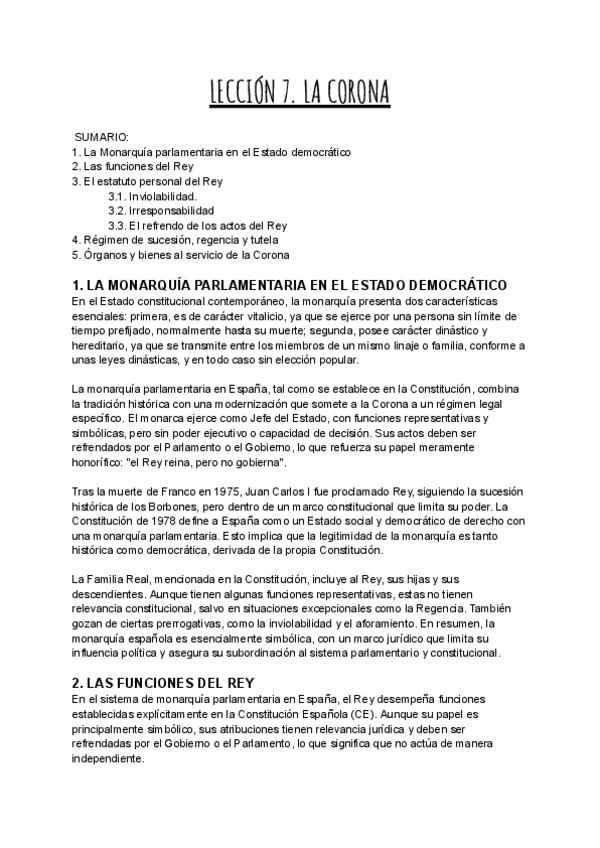 LECCIÓN 7. LA CORONA

SUMARIO:
1. La Monarquía parlamentaria en el Estado democrático
2. Las funciones del Rey
3. El estatuto personal del Rey
3.1. Inviolabilidad.
3.2. Irresponsabilidad
3.3. El refrendo de los actos del Rey
4. Régimen de sucesión, regencia y tutela
5. Órganos y bienes al servicio de la Corona

1. LA MONARQUÍA PARLAMENTARIA EN EL ESTADO DEMOCRÁTICO
En el Estado constitucional contemporáneo, la monarquía presenta dos características esenciales: primera, es de carácter vitalicio, ya que se ejerce por una persona sin límite de tiempo prefijado, normalmente hasta su muerte; segunda, posee carácter dinástico y hereditario, ya que se transmite entre los miembros de un mismo linaje o familia, conforme a unas leyes dinásticas, y en todo caso sin elección popular.

La monarquía parlamentaria en España, tal como se establece en la Constitución, combina la tradición histórica con una modernización que somete a la Corona a un régimen legal específico. El monarca ejerce como Jefe del Estado, con funciones representativas y simbólicas, pero sin poder ejecutivo o capacidad de decisión. Sus actos deben ser refrendados por el Parlamento o el Gobierno, lo que refuerza su papel meramente honorífico: "el Rey reina, pero no gobierna".

Tras la muerte de Franco en 1975, Juan Carlos I fue proclamado Rey, siguiendo la sucesión histórica de los Borbones, pero dentro de un marco constitucional que limita su poder. La Constitución de 1978 define a España como un Estado social y democrático de derecho con una monarquía parlamentaria. Esto implica que la legitimidad de la monarquía es tanto histórica como democrática, derivada de la propia Constitución.

La Familia Real, mencionada en la Constitución, incluye al Rey, sus hijas y sus descendientes. Aunque tienen algunas funciones representativas, estas no tienen relevancia constitucional, salvo en situaciones excepcionales como la Regencia. También gozan de ciertas prerrogativas, como la inviolabilidad y el aforamiento. En resumen, la monarquía española es esencialmente simbólica, con un marco jurídico que limita su influencia política y asegura su subordinación al sistema parlamentario y constitucional.

2. LAS FUNCIONES DEL REY
En el sistema de monarquía parlamentaria en España, el Rey desempeña funciones establecidas explícitamente en la Constitución Española (CE). Aunque su papel es principalmente simbólico, sus atribuciones tienen relevancia jurídica y deben ser refrendadas por el Gobierno o el Parlamento, lo que significa que no actúa de manera independiente.